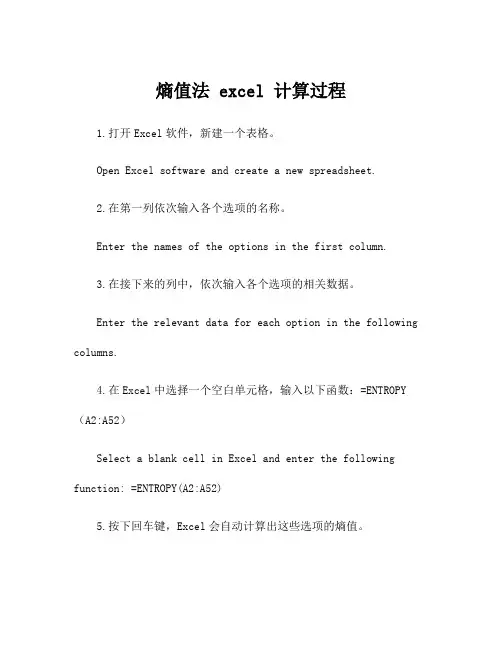 熵值法 excel 计算过程

1.打开 Excel 软件，新建一个表格。

Open Excel software and create a new spreadsheet.

2.在第一列依次输入各个选项的名称。

Enter the names of the options in the first column.

3.在接下来的列中，依次输入各个选项的相关数据。

Enter the relevant data for each option in the following columns.

4.在 Excel 中选择一个空白单元格，输入以下函数：=ENTROPY（A2:A52）

Select a blank cell in Excel and enter the following function: =ENTROPY(A2:A52)

5.按下回车键，Excel 会自动计算出这些选项的熵值。